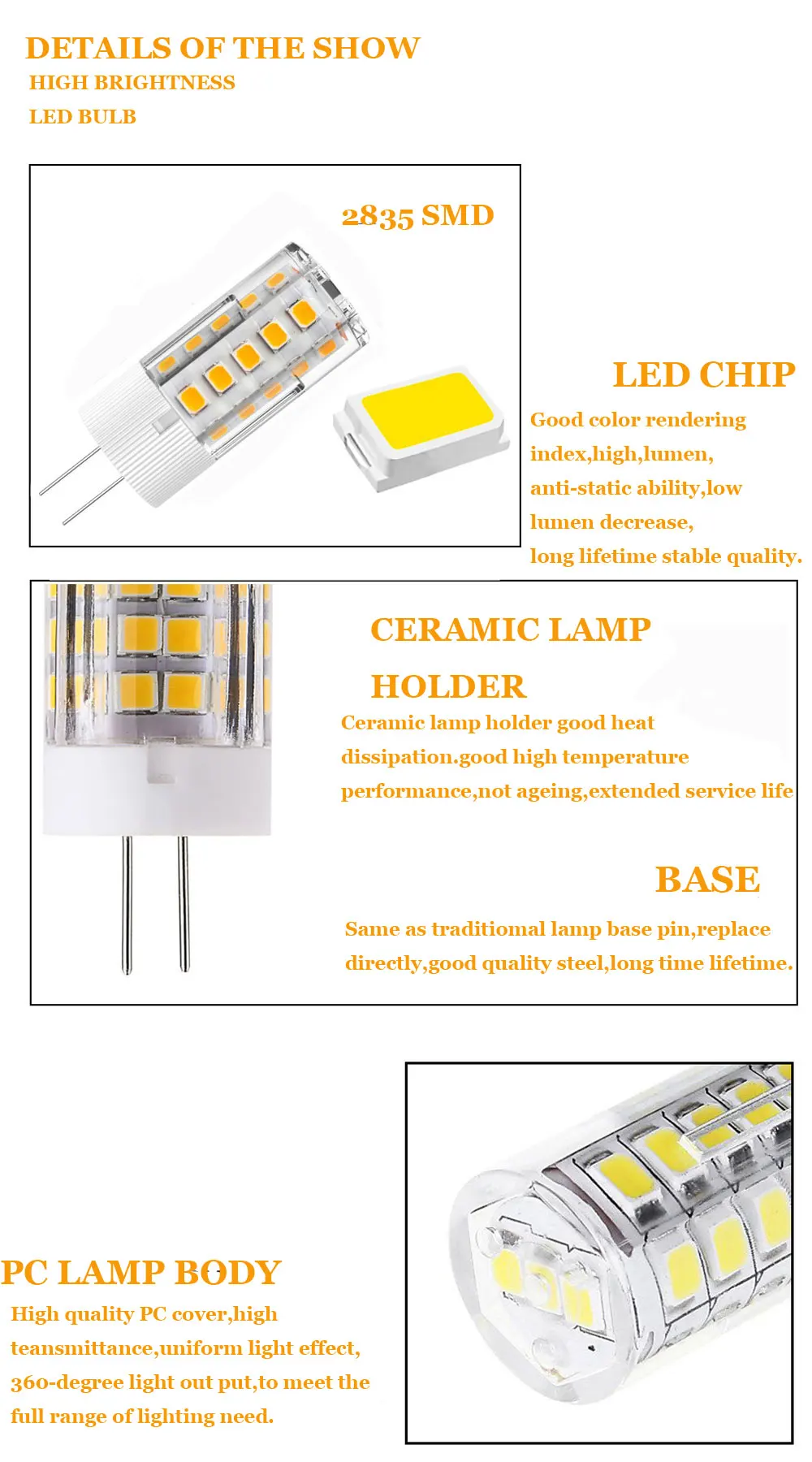 DETAILS OF THE SHOW
HIGH BRIGHTNESS
LED BULB

2835 SMD

LED CHIP
Good color rendering index,high,lumen, anti-static ability,low lumen decrease, long lifetime stable quality.

CERAMIC LAMP HOLDER
Ceramic lamp holder good heat dissipation.good high temperature performance,not ageing,extended service life

BASE
Same as traditiomal lamp base pin,replace directly,good quality steel,long time lifetime.

PC LAMP BODY
High quality PC cover,high teansmittance,uniform light effect, 360-degree light out put,to meet the full range of lighting need.